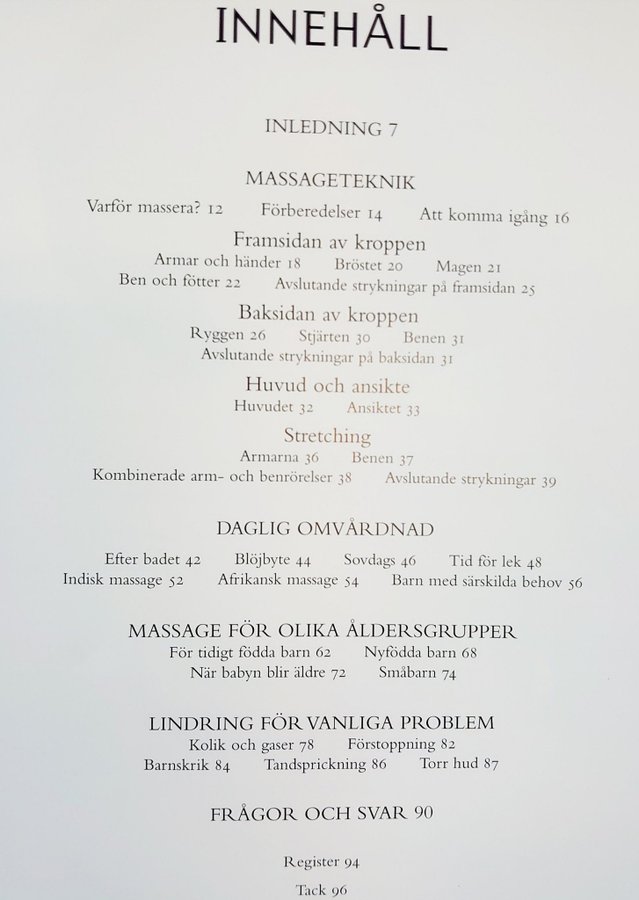 INNEHÅLL

INLEDNING 7

MASSAGETEKNIK

Varför massera? 12 Förberedelser 14 Att komma igång 16

Framsidan av kroppen

Armar och händer 18 Bröstet 20 Magen 21
Ben och fötter 22 Avslutande strykningar på framsidan 25

Baksidan av kroppen

Ryggen 26 Stjärten 30 Benen 31
Avslutande strykningar på baksidan 31

Huvud och ansikte

Huvudet 32 Ansiktet 33

Stretching

Armarna 36 Benen 37
Kombinerade arm- och benrörelser 38 Avslutande strykningar 39

DAGLIG OMVÅRDNAD

Efter badet 42 Blöjbyte 44 Sovdags 46 Tid för lek 48
Indisk massage 52 Afrikansk massage 54 Barn med särskilda behov 56

MASSAGE FÖR OLIKA ÅLDERSGRUPPER

För tidigt födda barn 62 Nyfödda barn 68
När babyn blir äldre 72 Småbarn 74

LINDRING FÖR VANLIGA PROBLEM

Kolik och gaser 78 Förstoppning 82
Barnskrik 84 Tandsprickning 86 Torr hud 87

FRÅGOR OCH SVAR 90

Register 94

Tack 96